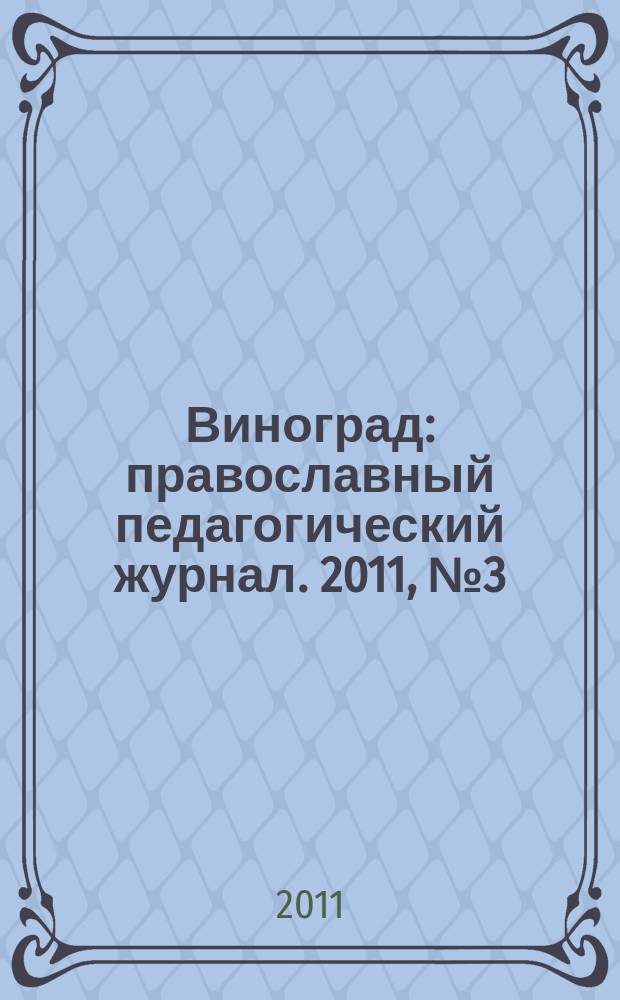 Виноград: православный педагогический журнал. 2011, №3

2011